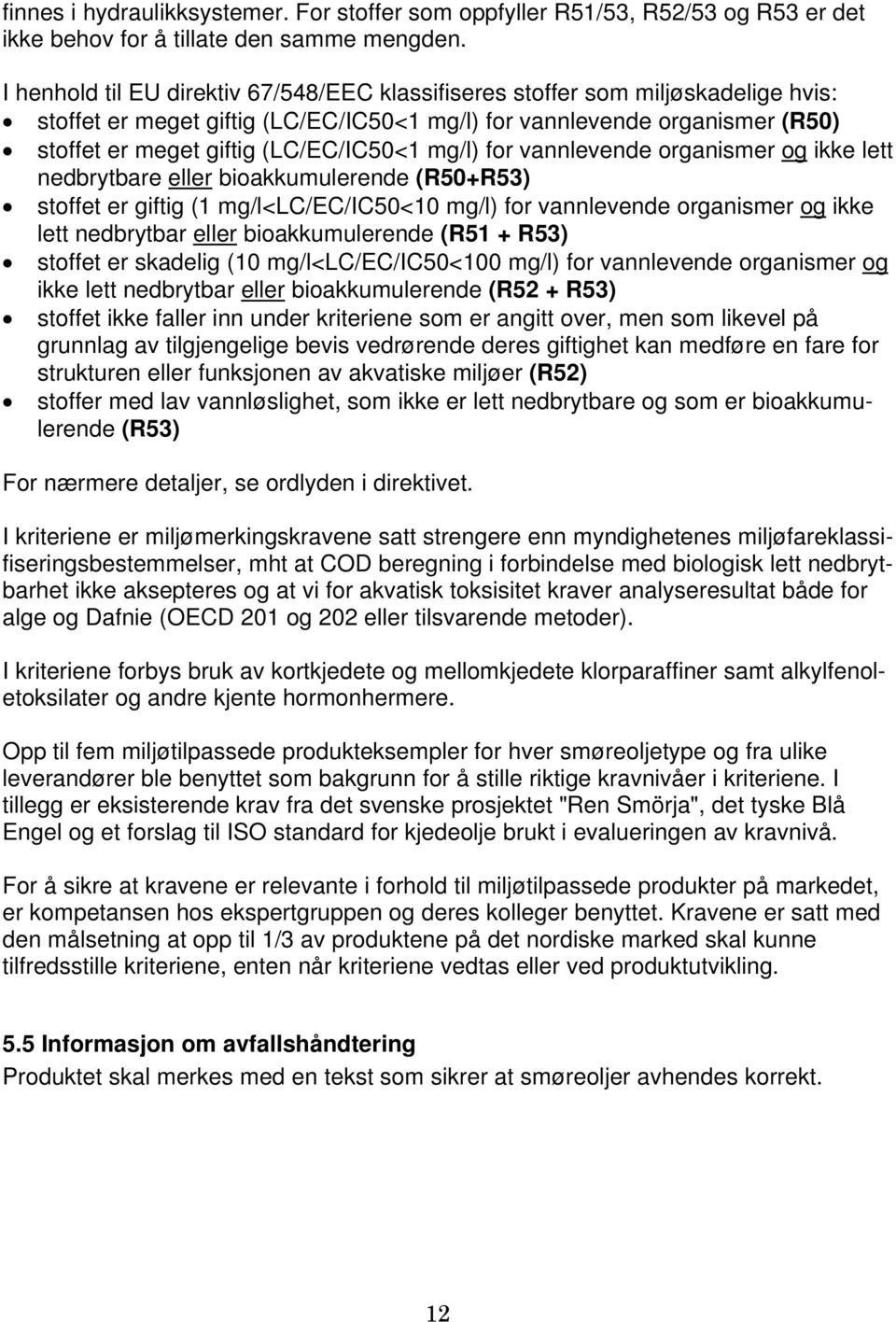 finnes i hydraulikksystemer. For stoffer som oppfyller R51/53, R52/53 og R53 er det ikke behov for å tillate den samme mengden.

I henhold til EU direktiv 67/548/EEC klassifiseres stoffer som miljøskadelige hvis:
• stoffet er meget giftig (LC/EC/IC50<1 mg/l) for vannlevende organismer (R50)
• stoffet er meget giftig (LC/EC/IC50<1 mg/l) for vannlevende organismer og ikke lett nedbrytbare eller bioakkumulerende (R50+R53)
• stoffet er giftig (1 mg/l<LC/EC/IC50<10 mg/l) for vannlevende organismer og ikke lett nedbrytbar eller bioakkumulerende (R51 + R53)
• stoffet er skadelig (10 mg/l<LC/EC/IC50<100 mg/l) for vannlevende organismer og ikke lett nedbrytbar eller bioakkumulerende (R52 + R53)
• stoffet ikke faller inn under kriteriene som er angitt over, men som likevel på grunnlag av tilgjengelige bevis vedrørende deres giftighet kan medføre en fare for strukturen eller funksjonen av akvatiske miljøer (R52)
• stoffer med lav vannløslighet, som ikke er lett nedbrytbare og som er bioakkumulerende (R53)

For nærmere detaljer, se ordlyden i direktivet.

I kriteriene er miljømerkingskravene satt strengere enn myndighetenes miljøfareklassifiseringsbestemmelser, mht at COD beregning i forbindelse med biologisk lett nedbrytbarhet ikke aksepteres og at vi for akvatisk toksisitet kraver analyseresultat både for alge og Dafnie (OECD 201 og 202 eller tilsvarende metoder).

I kriteriene forbys bruk av kortkjedete og mellomkjedete klorparaffiner samt alkylfenoletoksilater og andre kjente hormonhermere.

Opp til fem miljøtilpassede produkteksempler for hver smøreoljetype og fra ulike leverandører ble benyttet som bakgrunn for å stille riktige kravnivåer i kriteriene. I tillegg er eksisterende krav fra det svenske prosjektet "Ren Smörja", det tyske Blå Engel og et forslag til ISO standard for kjedeolje brukt i evalueringen av kravnivå.

For å sikre at kravene er relevante i forhold til miljøtilpassede produkter på markedet, er kompetansen hos ekspertgruppen og deres kolleger benyttet. Kravene er satt med den målsetning at opp til 1/3 av produktene på det nordiske marked skal kunne tilfredsstille kriteriene, enten når kriteriene vedtas eller ved produktutvikling.

5.5 Informasjon om avfallshåndtering
Produktet skal merkes med en tekst som sikrer at smøreoljer avhendes korrekt.

12